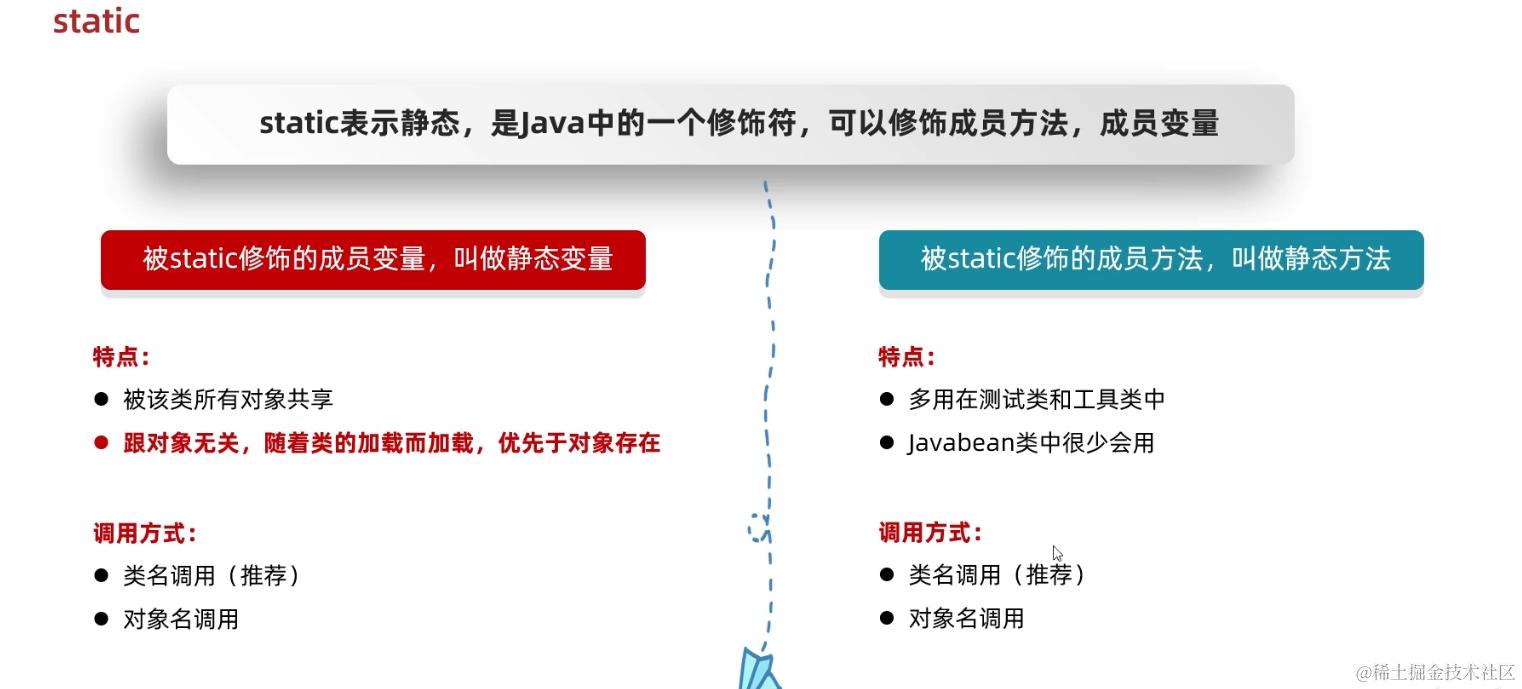 static

static表示静态，是Java中的一个修饰符，可以修饰成员方法，成员变量

被static修饰的成员变量，叫做静态变量

特点：

• 被该类所有对象共享
• 跟对象无关，随着类的加载而加载，优先于对象存在

调用方式：

• 类名调用（推荐）
• 对象名调用

被static修饰的成员方法，叫做静态方法

特点：

• 多用在测试类和工具类中
• Javabean类中很少会用

调用方式：

• 类名调用（推荐）
• 对象名调用

@稀土掘金技术社区